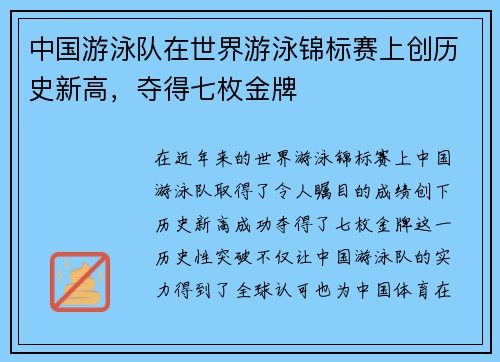 中国游泳队在世界游泳锦标赛上创历史新高，夺得七枚金牌

在近年来的世界游泳锦标赛上中国游泳队取得了令人瞩目的成绩创下历史新高成功夺得了七枚金牌这一历史性突破不仅让中国游泳队的实力得到了全球认可也为中国体育在